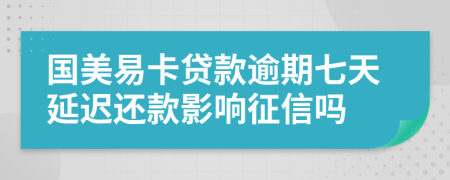 国美易卡贷款逾期七天延迟还款影响征信吗